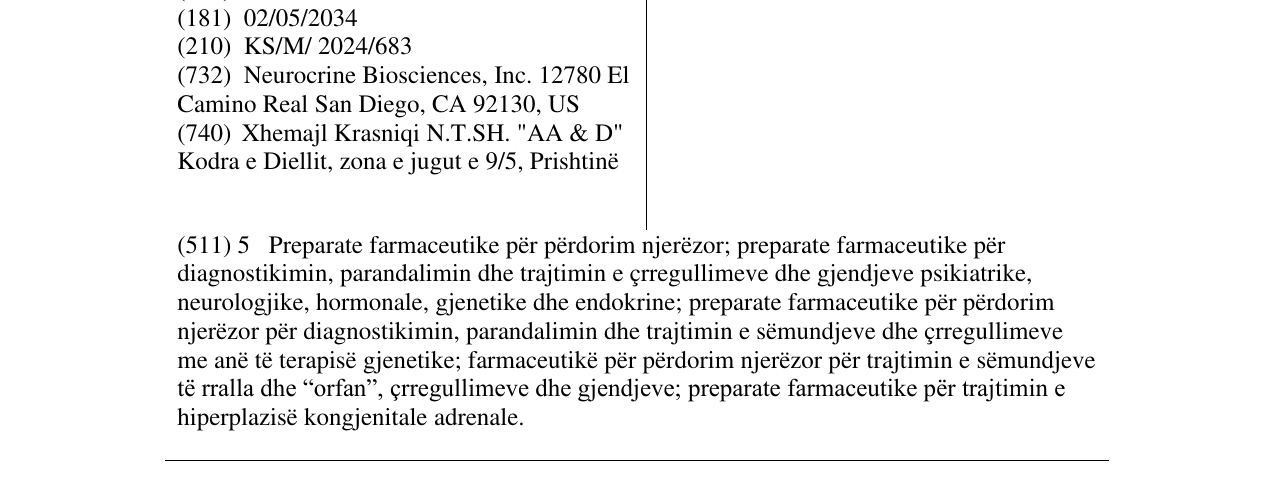 (181) 02/05/2034
(210) KS/M/ 2024/683
(732) Neurocrine Biosciences, Inc. 12780 El Camino Real San Diego, CA 92130, US
(740) Xhemajl Krasniqi N.T.SH. "AA & D" Kodra e Diellit, zona e jugut e 9/5, Prishtinë

(511) 5 Preparate farmaceutike për përdorim njerëzor; preparate farmaceutike për diagnostikimin, parandalimin dhe trajtimin e çrregullimeve dhe gjendjeve psikiatrike, neurologjike, hormonale, gjenetike dhe endokrine; preparate farmaceutike për përdorim njerëzor për diagnostikimin, parandalimin dhe trajtimin e sëmundjeve dhe çrregullimeve me anë të terapisë gjenetike; farmaceutikë për përdorim njerëzor për trajtimin e sëmundjeve të rralla dhe "orfan", çrregullimeve dhe gjendjeve; preparate farmaceutike për trajtimin e hiperplazisë kongjenitale adrenale.